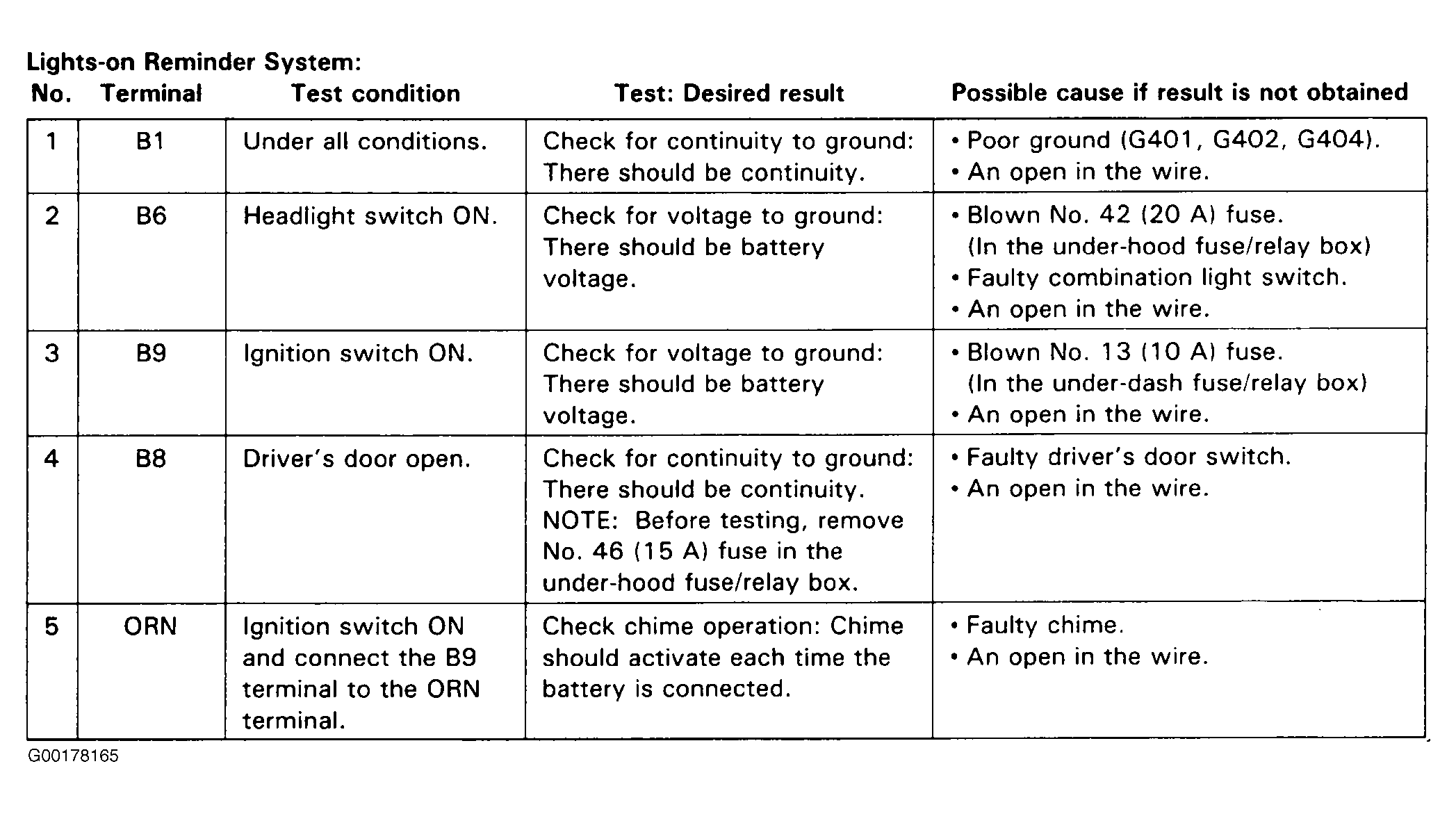 Lights-on Reminder System:

| No. | Terminal | Test condition | Test: Desired result | Possible cause if result is not obtained |
|---|---|---|---|---|
| 1 | B1 | Under all conditions. | Check for continuity to ground: There should be continuity. | • Poor ground (G401, G402, G404). • An open in the wire. |
| 2 | B6 | Headlight switch ON. | Check for voltage to ground: There should be battery voltage. | • Blown No. 42 (20 A) fuse. (In the under-hood fuse/relay box) • Faulty combination light switch. • An open in the wire. |
| 3 | B9 | Ignition switch ON. | Check for voltage to ground: There should be battery voltage. | • Blown No. 13 (10 A) fuse. (In the under-dash fuse/relay box) • An open in the wire. |
| 4 | B8 | Driver's door open. | Check for continuity to ground: There should be continuity. NOTE: Before testing, remove No. 46 (15 A) fuse in the under-hood fuse/relay box. | • Faulty driver's door switch. • An open in the wire. |
| 5 | ORN | Ignition switch ON and connect the B9 terminal to the ORN terminal. | Check chime operation: Chime should activate each time the battery is connected. | • Faulty chime. • An open in the wire. |

G00178165